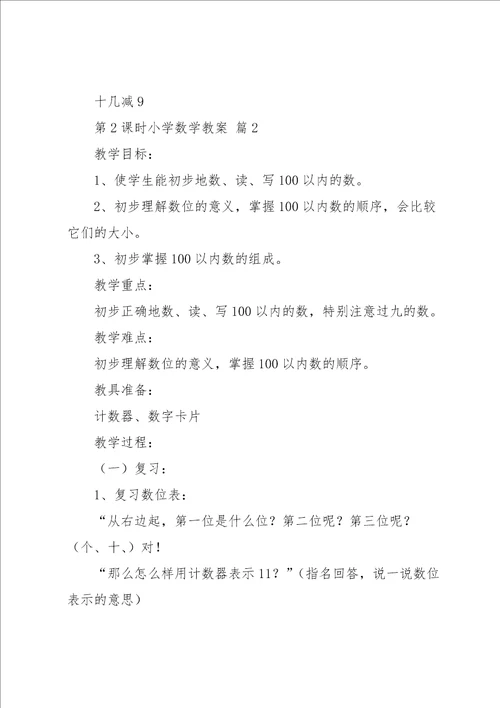 十几减 9

第 2 课时小学数学教案 篇 2

教学目标：

1、使学生能初步地数、读、写 100 以内的数。

2、初步理解数位的意义，掌握 100 以内数的顺序，会比较它们的大小。

3、初步掌握 100 以内数的组成。

教学重点：

初步正确地数、读、写 100 以内的数，特别注意过九的数。

教学难点：

初步理解数位的意义，掌握 100 以内数的顺序。

教具准备：

计数器、数字卡片

教学过程：

（一）复习：

1、复习数位表：

“从右边起，第一位是什么位？第二位呢？第三位呢？（个、十、）对！

“那么怎么样用计数器表示 11？”（指名回答，说一说数位表示的意思）